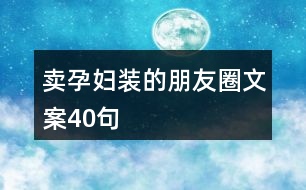 卖孕妇装的朋友圈文案40句